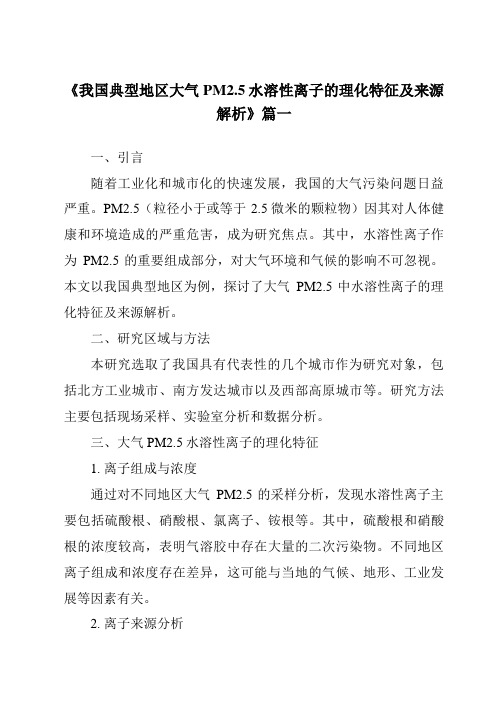 《我国典型地区大气 PM2.5 水溶性离子的理化特征及来源解析》篇一

一、引言

随着工业化和城市化的快速发展，我国的大气污染问题日益严重。PM2.5（粒径小于或等于 2.5 微米的颗粒物）因其对人体健康和环境造成的严重危害，成为研究焦点。其中，水溶性离子作为 PM2.5 的重要组成部分，对大气环境和气候的影响不可忽视。本文以我国典型地区为例，探讨了大气 PM2.5 中水溶性离子的理化特征及来源解析。

二、研究区域与方法

本研究选取了我国具有代表性的几个城市作为研究对象，包括北方工业城市、南方发达城市以及西部高原城市等。研究方法主要包括现场采样、实验室分析和数据分析。

三、大气 PM2.5 水溶性离子的理化特征

1. 离子组成与浓度

通过对不同地区大气 PM2.5 的采样分析，发现水溶性离子主要包括硫酸根、硝酸根、氯离子、铵根等。其中，硫酸根和硝酸根的浓度较高，表明气溶胶中存在大量的二次污染物。不同地区离子组成和浓度存在差异，这可能与当地的气候、地形、工业发展等因素有关。

2. 离子来源分析